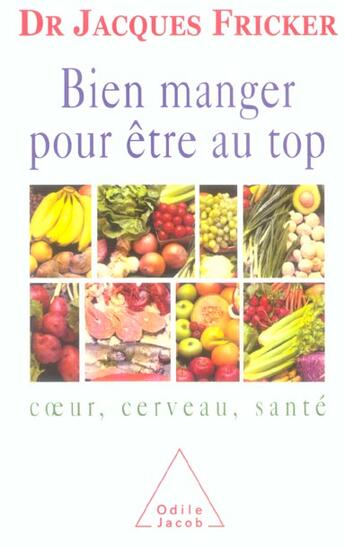 DR JACQUES FRICKER

Bien manger pour être au top

cœur, cerveau, santé

Odile Jacob